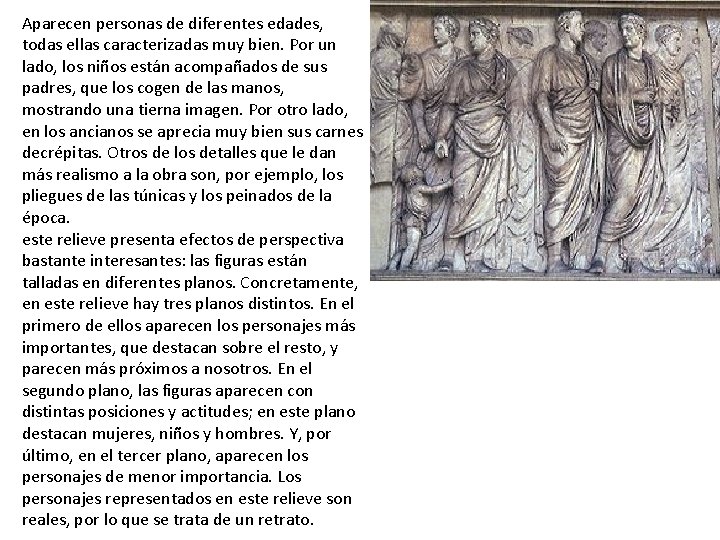 Aparecen personas de diferentes edades, todas ellas caracterizadas muy bien. Por un lado, los niños están acompañados de sus padres, que los cogen de las manos, mostrando una tierna imagen. Por otro lado, en los ancianos se aprecia muy bien sus carnes decrépitas. Otros de los detalles que le dan más realismo a la obra son, por ejemplo, los pliegues de las túnicas y los peinados de la época.
este relieve presenta efectos de perspectiva bastante interesantes: las figuras están talladas en diferentes planos. Concretamente, en este relieve hay tres planos distintos. En el primero de ellos aparecen los personajes más importantes, que destacan sobre el resto, y parecen más próximos a nosotros. En el segundo plano, las figuras aparecen con distintas posiciones y actitudes; en este plano destacan mujeres, niños y hombres. Y, por último, en el tercer plano, aparecen los personajes de menor importancia. Los personajes representados en este relieve son reales, por lo que se trata de un retrato.